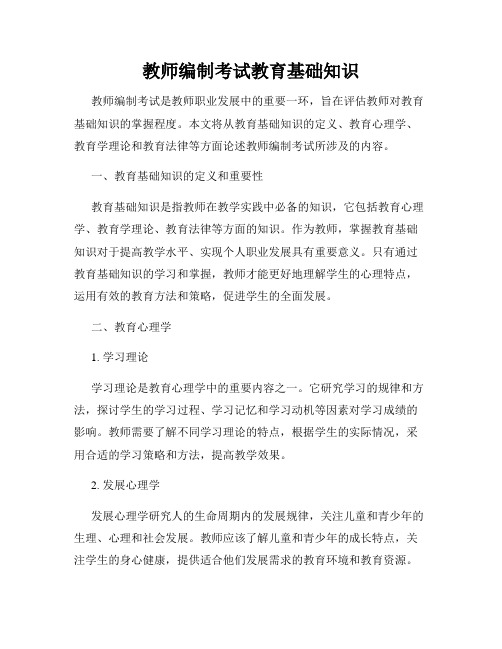 教师编制考试教育基础知识

教师编制考试是教师职业发展中的重要一环，旨在评估教师对教育基础知识的掌握程度。本文将从教育基础知识的定义、教育心理学、教育学理论和教育法律等方面论述教师编制考试所涉及的内容。

一、教育基础知识的定义和重要性

教育基础知识是指教师在教学实践中必备的知识，它包括教育心理学、教育学理论、教育法律等方面的知识。作为教师，掌握教育基础知识对于提高教学水平、实现个人职业发展具有重要意义。只有通过教育基础知识的学习和掌握，教师才能更好地理解学生的心理特点，运用有效的教育方法和策略，促进学生的全面发展。

二、教育心理学

1. 学习理论

学习理论是教育心理学中的重要内容之一。它研究学习的规律和方法，探讨学生的学习过程、学习记忆和学习动机等因素对学习成绩的影响。教师需要了解不同学习理论的特点，根据学生的实际情况，采用合适的学习策略和方法，提高教学效果。

2. 发展心理学

发展心理学研究人的生命周期内的发展规律，关注儿童和青少年的生理、心理和社会发展。教师应该了解儿童和青少年的成长特点，关注学生的身心健康，提供适合他们发展需求的教育环境和教育资源。